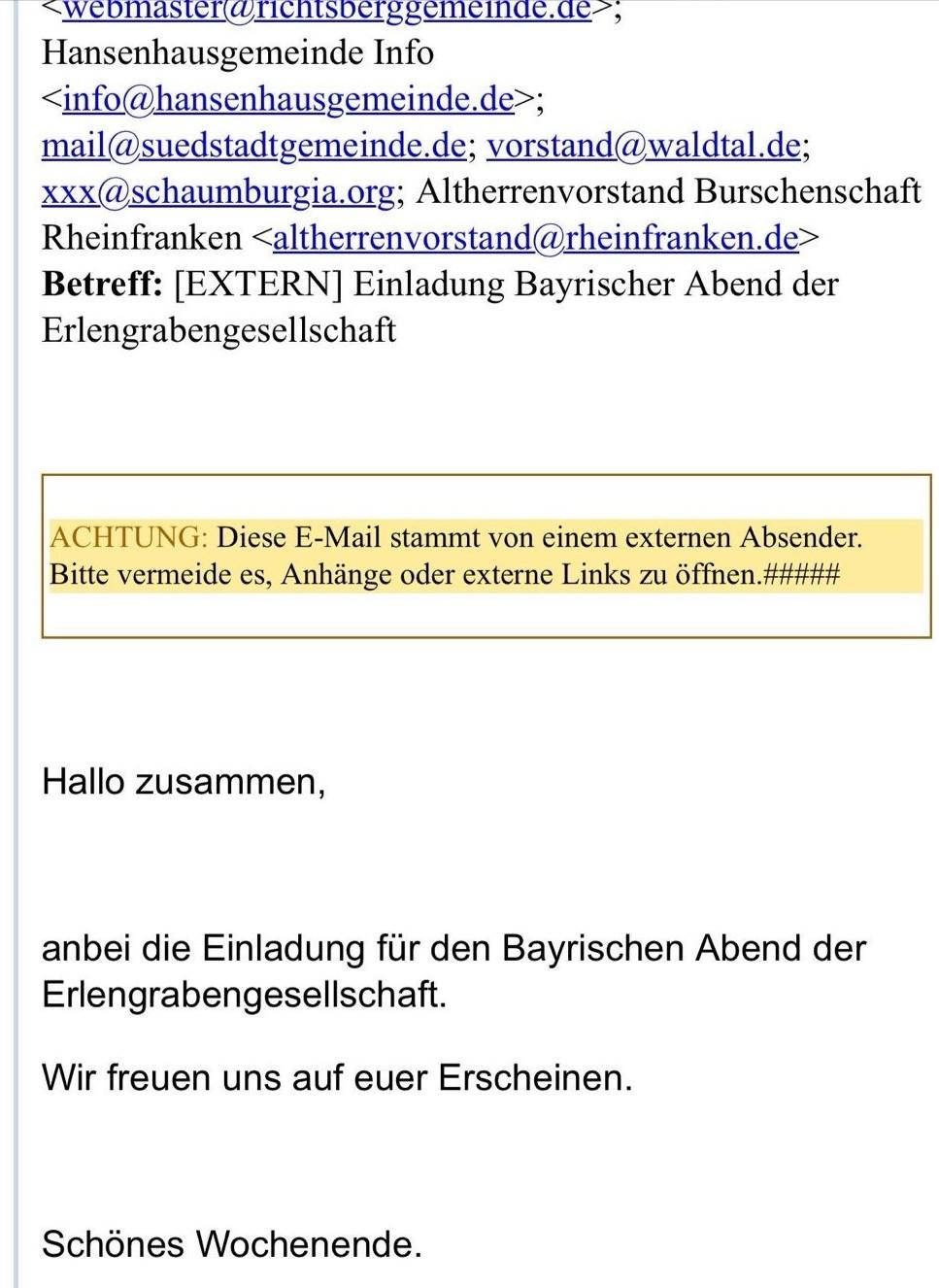 <webmaster@richtsberggemeinde.de>;
Hansenhausgemeinde Info <info@hansenhausgemeinde.de>; mail@suedstadtgemeinde.de; vorstand@waldtal.de; xxx@schaumburgia.org; Altherrenvorstand Burschenschaft Rheinfranken <altherrenvorstand@rheinfranken.de>
**Betreff:** [EXTERN] Einladung Bayrischer Abend der Erlengrabengesellschaft

ACHTUNG: Diese E-Mail stammt von einem externen Absender. Bitte vermeide es, Anhänge oder externe Links zu öffnen.#####

Hallo zusammen,

anbei die Einladung für den Bayrischen Abend der Erlengrabengesellschaft.

Wir freuen uns auf euer Erscheinen.

Schönes Wochenende.